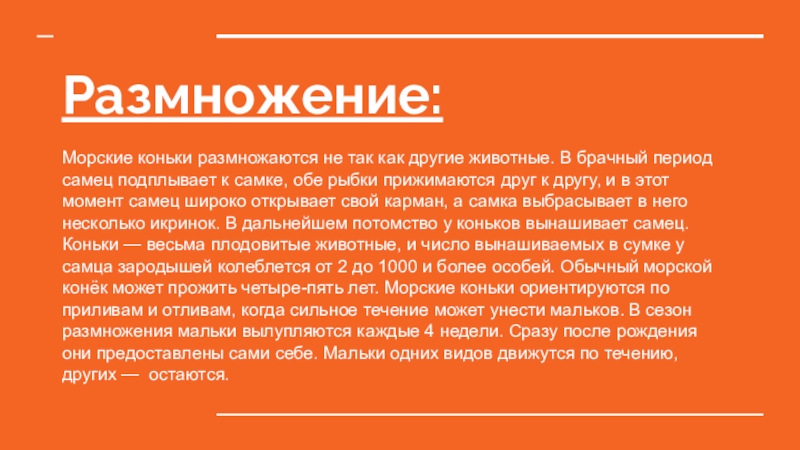 Размножение:

Морские коньки размножаются не так как другие животные. В брачный период самец подплывает к самке, обе рыбки прижимаются друг к другу, и в этот момент самец широко открывает свой карман, а самка выбрасывает в него несколько икринок. В дальнейшем потомство у коньков вынашивает самец. Коньки — весьма плодовитые животные, и число вынашиваемых в сумке у самца зародышей колеблется от 2 до 1000 и более особей. Обычный морской конёк может прожить четыре-пять лет. Морские коньки ориентируются по приливам и отливам, когда сильное течение может унести мальков. В сезон размножения мальки вылупляются каждые 4 недели. Сразу после рождения они предоставлены сами себе. Мальки одних видов движутся по течению, других — остаются.